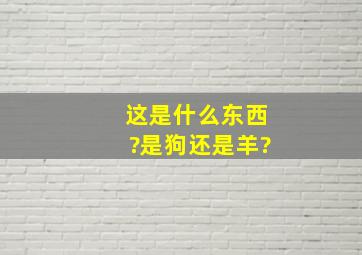 这是什么东西?是狗还是羊?